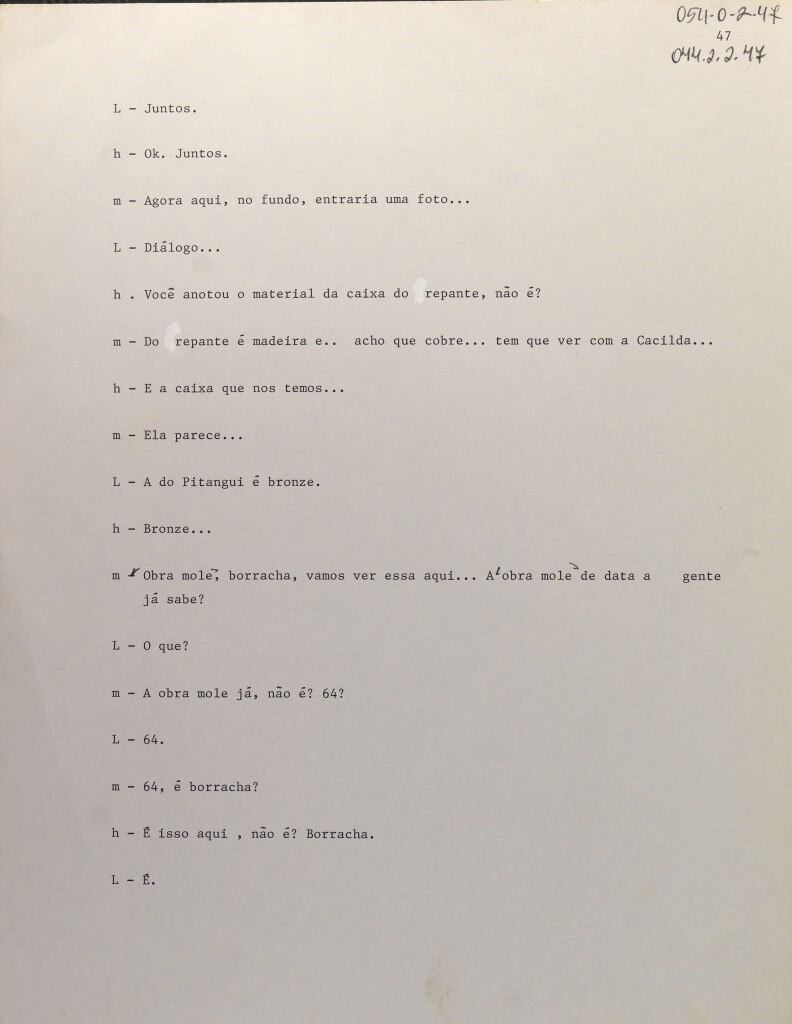 054-0-2-47
47
044.2.2.47

L - Juntos.

h - Ok. Juntos.

m - Agora aqui, no fundo, entraria uma foto...

L - Diálogo...

h . Você anotou o material da caixa do repante, não é?

m - Do repante é madeira e.. acho que cobre... tem que ver com a Cacilda...

h - E a caixa que nos temos...

m - Ela parece...

L - A do Pitangui é bronze.

h - Bronze...

m - Obra mole, borracha, vamos ver essa aqui... A obra mole de data a gente já sabe?

L - O que?

m - A obra mole já, não é? 64?

L - 64.

m - 64, é borracha?

h - É isso aqui , não é? Borracha.

L - É.